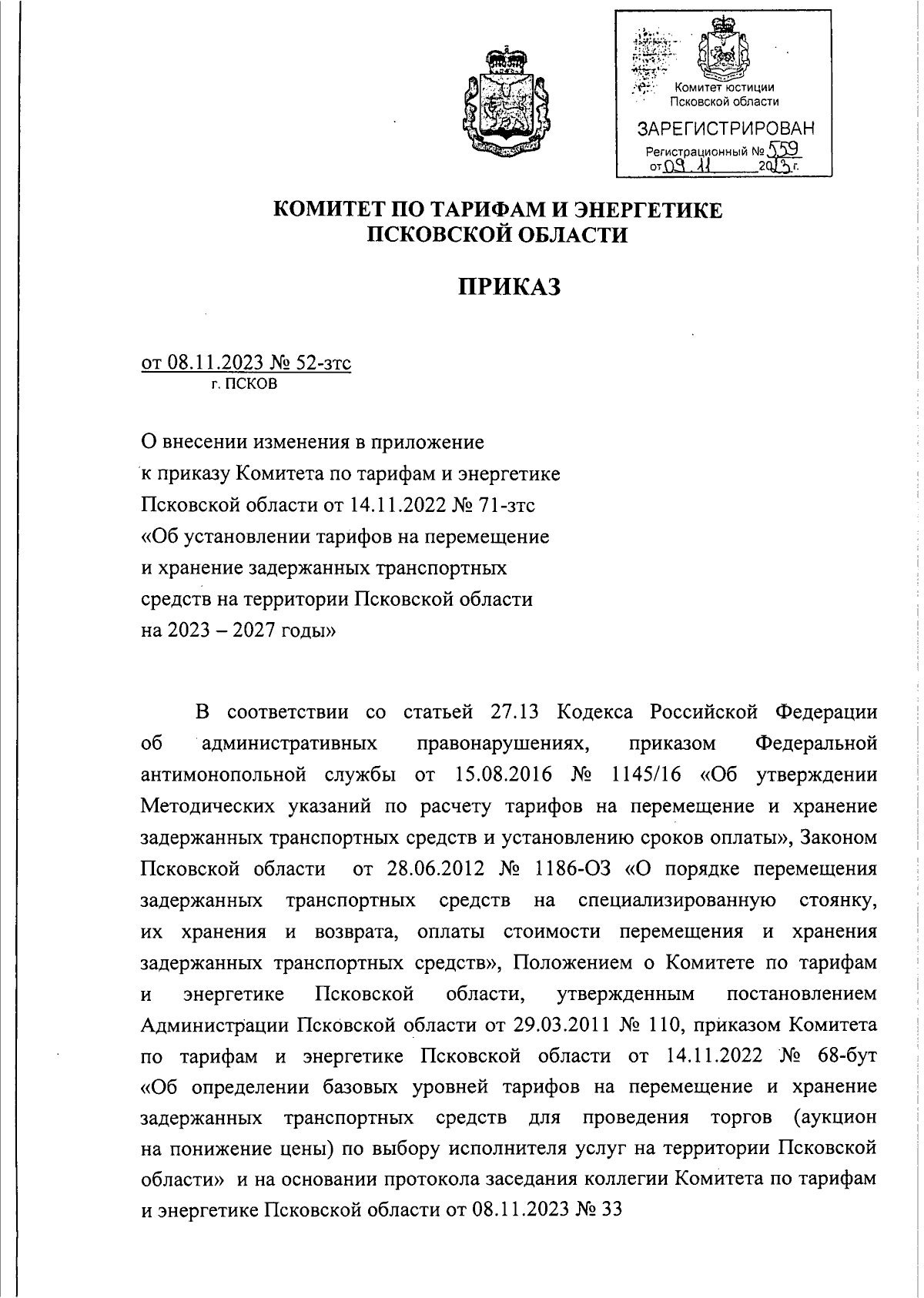 Комитет юстиции Псковской области

ЗАРЕГИСТРИРОВАН

Регистрационный № 559

от 09.11 2023 г.

КОМИТЕТ ПО ТАРИФАМ И ЭНЕРГЕТИКЕ ПСКОВСКОЙ ОБЛАСТИ

ПРИКАЗ

от 08.11.2023 № 52-зтс
г. ПСКОВ

О внесении изменения в приложение к приказу Комитета по тарифам и энергетике Псковской области от 14.11.2022 № 71-зтс «Об установлении тарифов на перемещение и хранение задержанных транспортных средств на территории Псковской области на 2023 – 2027 годы»

В соответствии со статьей 27.13 Кодекса Российской Федерации об административных правонарушениях, приказом Федеральной антимонопольной службы от 15.08.2016 № 1145/16 «Об утверждении Методических указаний по расчету тарифов на перемещение и хранение задержанных транспортных средств и установлению сроков оплаты», Законом Псковской области от 28.06.2012 № 1186-ОЗ «О порядке перемещения задержанных транспортных средств на специализированную стоянку, их хранения и возврата, оплаты стоимости перемещения и хранения задержанных транспортных средств», Положением о Комитете по тарифам и энергетике Псковской области, утвержденным постановлением Администрации Псковской области от 29.03.2011 № 110, приказом Комитета по тарифам и энергетике Псковской области от 14.11.2022 № 68-бут «Об определении базовых уровней тарифов на перемещение и хранение задержанных транспортных средств для проведения торгов (аукцион на понижение цены) по выбору исполнителя услуг на территории Псковской области» и на основании протокола заседания коллегии Комитета по тарифам и энергетике Псковской области от 08.11.2023 № 33